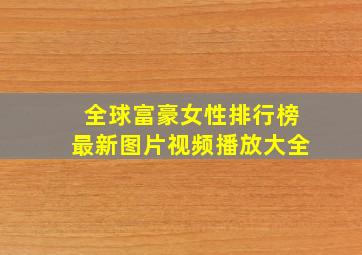 全球富豪女性排行榜
最新图片视频播放大全